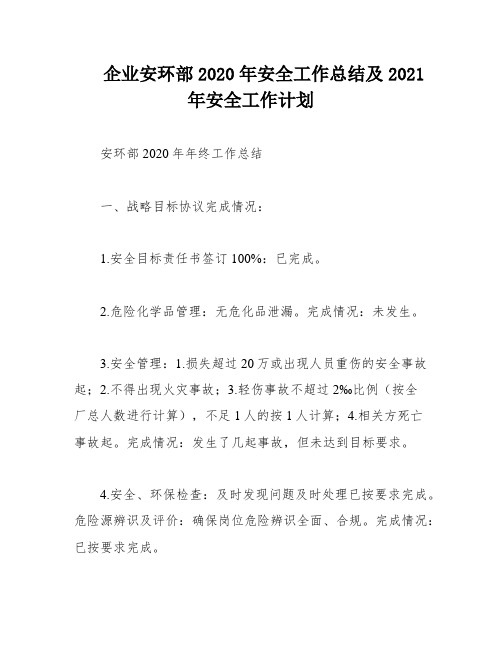 企业安环部 2020 年安全工作总结及 2021 年安全工作计划

安环部 2020 年年终工作总结

一、战略目标协议完成情况：

1.安全目标责任书签订 100%：已完成。

2.危险化学品管理：无危化品泄漏。完成情况：未发生。

3.安全管理：1.损失超过 20 万或出现人员重伤的安全事故起；2.不得出现火灾事故；3.轻伤事故不超过 2‰比例（按全厂总人数进行计算），不足 1 人的按 1 人计算；4.相关方死亡事故起。完成情况：发生了几起事故，但未达到目标要求。

4.安全、环保检查：及时发现问题及时处理已按要求完成。危险源辨识及评价：确保岗位危险辨识全面、合规。完成情况：已按要求完成。